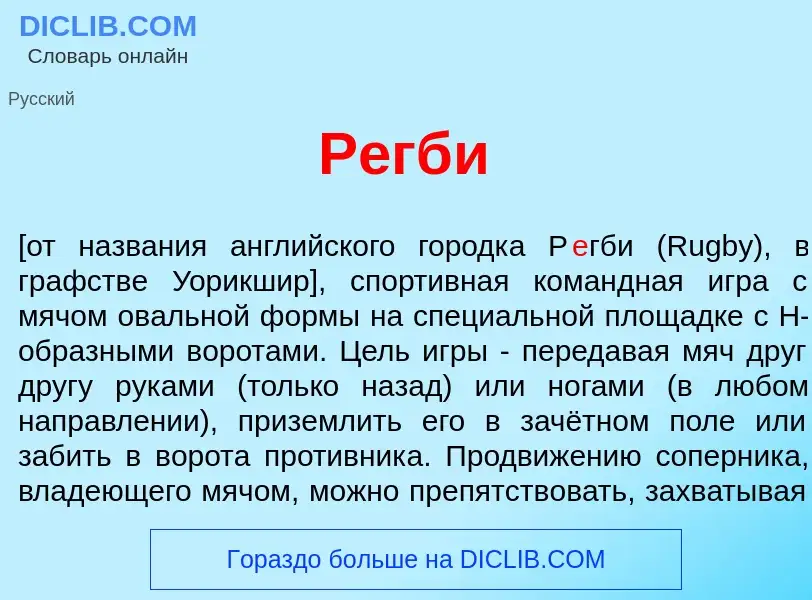 DICLIB.COM
Словарь онлайн

Русский

Регби

[от названия английского городка Регби (Rugby), в графстве Уорикшир], спортивная командная игра с мячом овальной формы на специальной площадке с Н-образными воротами. Цель игры - передавая мяч друг другу руками (только назад) или ногами (в любом направлении), приземлить его в зачётном поле или забить в ворота противника. Продвижению соперника, владеющего мячом, можно препятствовать, захватывая

Гораздо больше на DICLIB.COM